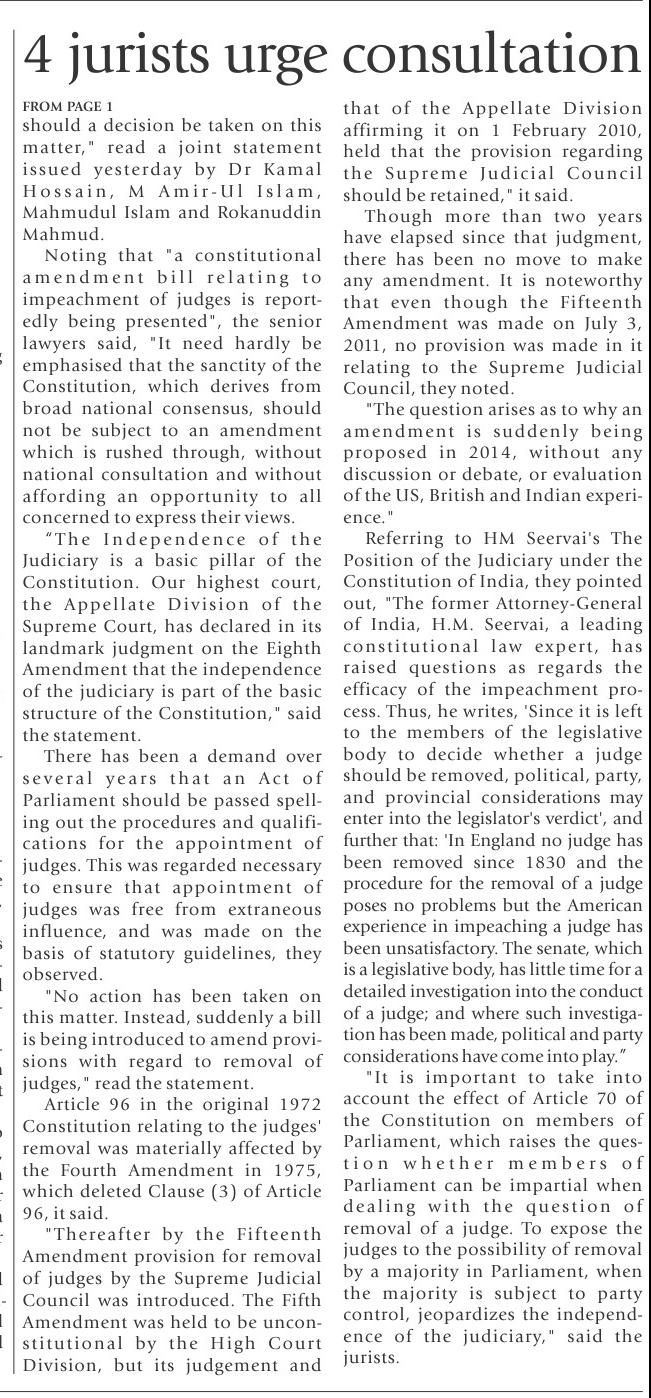 4 jurists urge consultation

FROM PAGE 1
should a decision be taken on this matter," read a joint statement issued yesterday by Dr Kamal Hossain, M Amir-Ul Islam, Mahmudul Islam and Rokanuddin Mahmud.

Noting that "a constitutional amendment bill relating to impeachment of judges is reportedly being presented", the senior lawyers said, "It need hardly be emphasised that the sanctity of the Constitution, which derives from broad national consensus, should not be subject to an amendment which is rushed through, without national consultation and without affording an opportunity to all concerned to express their views.

"The Independence of the Judiciary is a basic pillar of the Constitution. Our highest court, the Appellate Division of the Supreme Court, has declared in its landmark judgment on the Eighth Amendment that the independence of the judiciary is part of the basic structure of the Constitution," said the statement.

There has been a demand over several years that an Act of Parliament should be passed spelling out the procedures and qualifications for the appointment of judges. This was regarded necessary to ensure that appointment of judges was free from extraneous influence, and was made on the basis of statutory guidelines, they observed.

"No action has been taken on this matter. Instead, suddenly a bill is being introduced to amend provisions with regard to removal of judges," read the statement.

Article 96 in the original 1972 Constitution relating to the judges' removal was materially affected by the Fourth Amendment in 1975, which deleted Clause (3) of Article 96, it said.

"Thereafter by the Fifteenth Amendment provision for removal of judges by the Supreme Judicial Council was introduced. The Fifth Amendment was held to be unconstitutional by the High Court Division, but its judgement and that of the Appellate Division affirming it on 1 February 2010, held that the provision regarding the Supreme Judicial Council should be retained," it said.

Though more than two years have elapsed since that judgment, there has been no move to make any amendment. It is noteworthy that even though the Fifteenth Amendment was made on July 3, 2011, no provision was made in it relating to the Supreme Judicial Council, they noted.

"The question arises as to why an amendment is suddenly being proposed in 2014, without any discussion or debate, or evaluation of the US, British and Indian experience."

Referring to HM Seervai's The Position of the Judiciary under the Constitution of India, they pointed out, "The former Attorney-General of India, H.M. Seervai, a leading constitutional law expert, has raised questions as regards the efficacy of the impeachment process. Thus, he writes, 'Since it is left to the members of the legislative body to decide whether a judge should be removed, political, party, and provincial considerations may enter into the legislator's verdict', and further that: 'In England no judge has been removed since 1830 and the procedure for the removal of a judge poses no problems but the American experience in impeaching a judge has been unsatisfactory. The senate, which is a legislative body, has little time for a detailed investigation into the conduct of a judge; and where such investigation has been made, political and party considerations have come into play."

"It is important to take into account the effect of Article 70 of the Constitution on members of Parliament, which raises the question whether members of Parliament can be impartial when dealing with the question of removal of a judge. To expose the judges to the possibility of removal by a majority in Parliament, when the majority is subject to party control, jeopardizes the independence of the judiciary," said the jurists.